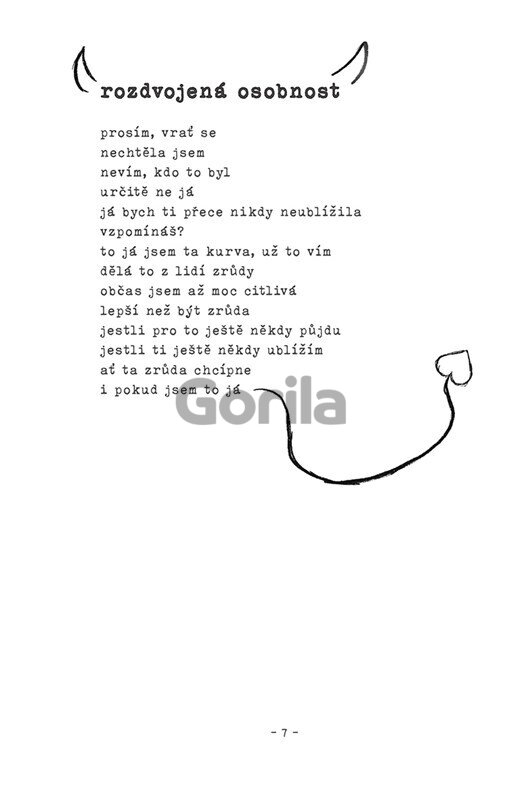 rozdvojená osobnost

prosím, vrať se
nechtěla jsem
nevím, kdo to byl
určitě ne já
já bych ti přece nikdy neublížila
vzpomínáš?
to já jsem ta kurva, už to vím
dělá to z lidí zrůdy
občas jsem až moc citlivá
lepší než být zrůda
jestli pro to ještě někdy půjdu
jestli ti ještě někdy ublížím
ať ta zrůda chcípne
i pokud jsem to já

- 7 -

Gorila